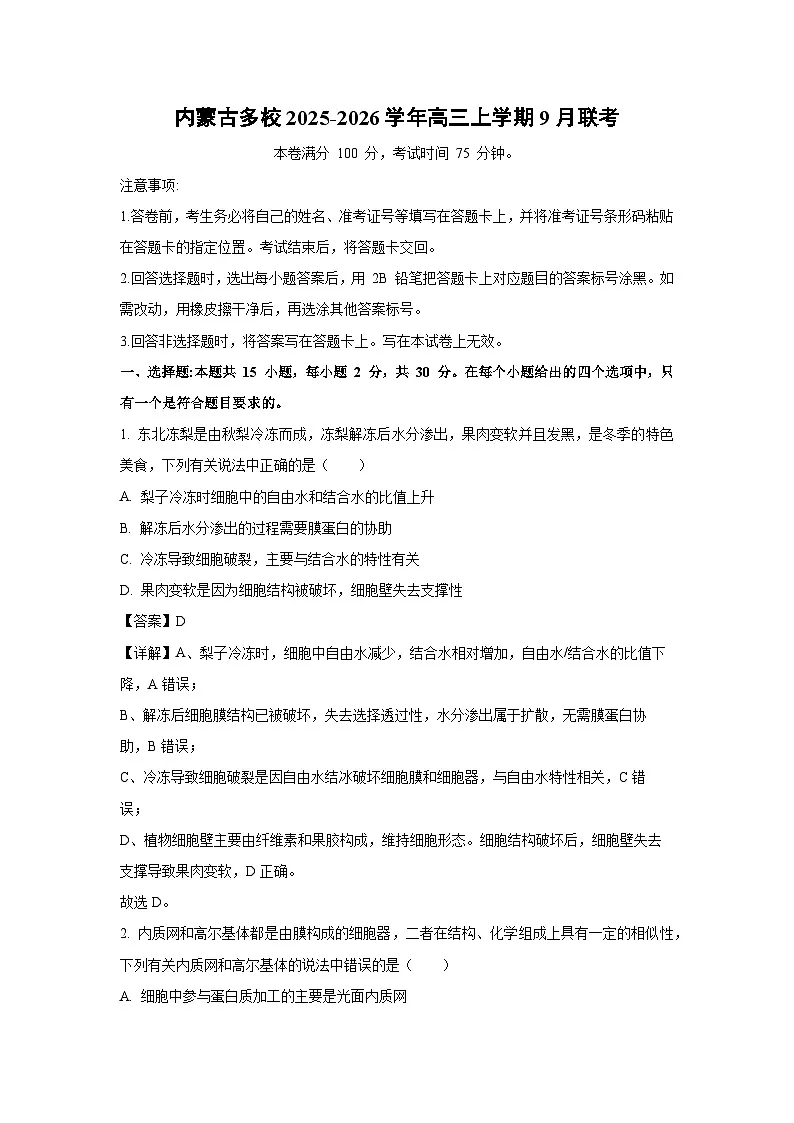 内蒙古多校2025-2026学年高三上学期9月联考

本卷满分 100 分，考试时间 75 分钟。

注意事项:

1.答卷前，考生务必将自己的姓名、准考证号等填写在答题卡上，并将准考证号条形码粘贴在答题卡的指定位置。考试结束后，将答题卡交回。

2.回答选择题时，选出每小题答案后，用 2B 铅笔把答题卡上对应题目的答案标号涂黑。如需改动，用橡皮擦干净后，再选涂其他答案标号。

3.回答非选择题时，将答案写在答题卡上。写在本试卷上无效。

一、选择题:本题共 15 小题，每小题 2 分，共 30 分。在每个小题给出的四个选项中，只有一个是符合题目要求的。

1. 东北冻梨是由秋梨冷冻而成，冻梨解冻后水分渗出，果肉变软并且发黑，是冬季的特色美食，下列有关说法中正确的是（　　）

A. 梨子冷冻时细胞中的自由水和结合水的比值上升

B. 解冻后水分渗出的过程需要膜蛋白的协助

C. 冷冻导致细胞破裂，主要与结合水的特性有关

D. 果肉变软是因为细胞结构被破坏，细胞壁失去支撑性

【答案】D

【详解】A、梨子冷冻时，细胞中自由水减少，结合水相对增加，自由水/结合水的比值下降，A 错误；

B、解冻后细胞膜结构已被破坏，失去选择透过性，水分渗出属于扩散，无需膜蛋白协助，B 错误；

C、冷冻导致细胞破裂是因自由水结冰破坏细胞膜和细胞器，与自由水特性相关，C 错误；

D、植物细胞壁主要由纤维素和果胶构成，维持细胞形态。细胞结构破坏后，细胞壁失去支撑导致果肉变软，D 正确。

故选 D。

2. 内质网和高尔基体都是由膜构成的细胞器，二者在结构、化学组成上具有一定的相似性，下列有关内质网和高尔基体的说法中错误的是（　　）

A. 细胞中参与蛋白质加工的主要是光面内质网